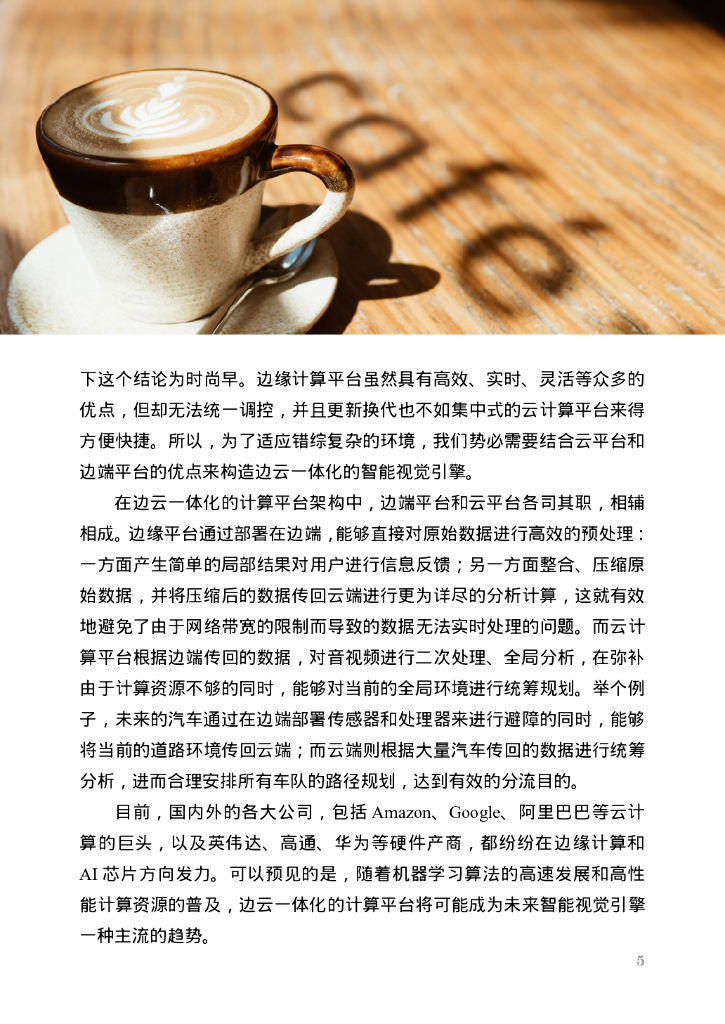 下这个结论为时尚早。边缘计算平台虽然具有高效、实时、灵活等众多的优点，但却无法统一调控，并且更新换代也不如集中式的云计算平台来得方便快捷。所以，为了适应错综复杂的环境，我们势必需要结合云平台和边端平台的优点来构造边云一体化的智能视觉引擎。

在边云一体化的计算平台架构中，边端平台和云平台各司其职，相辅相成。边缘平台通过部署在边端，能够直接对原始数据进行高效的预处理：一方面产生简单的局部结果对用户进行信息反馈；另一方面整合、压缩原始数据，并将压缩后的数据传回云端进行更为详尽的分析计算，这就有效地避免了由于网络带宽的限制而导致的数据无法实时处理的问题。而云计算平台根据边端传回的数据，对音视频进行二次处理、全局分析，在弥补由于计算资源不够的同时，能够对当前的全局环境进行统筹规划。举个例子，未来的汽车通过在边端部署传感器和处理器来进行避障的同时，能够将当前的道路环境传回云端；而云端则根据大量汽车传回的数据进行统筹分析，进而合理安排所有车队的路径规划，达到有效的分流目的。

目前，国内外的各大公司，包括Amazon、Google、阿里巴巴等云计算的巨头，以及英伟达、高通、华为等硬件产商，都纷纷在边缘计算和AI芯片方向发力。可以预见的是，随着机器学习算法的高速发展和高性能计算资源的普及，边云一体化的计算平台将可能成为未来智能视觉引擎一种主流的趋势。

5